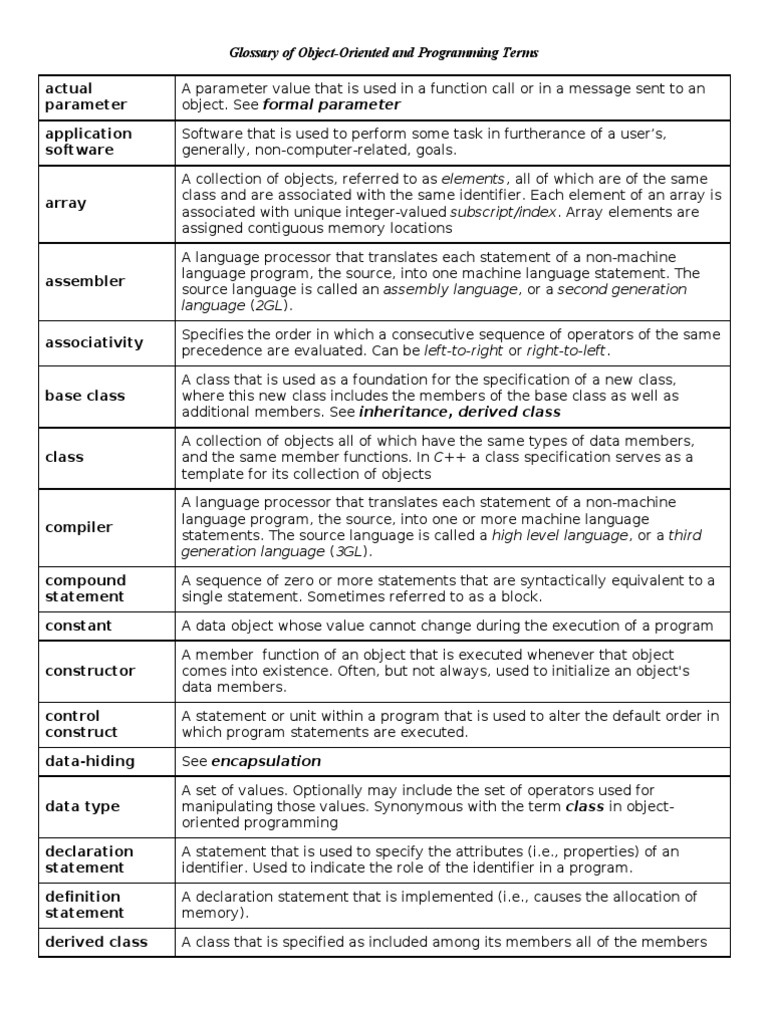 Glossary of Object-Oriented and Programming Terms

| | |
|---|---|
| actual parameter | A parameter value that is used in a function call or in a message sent to an object. See formal parameter |
| application software | Software that is used to perform some task in furtherance of a user's, generally, non-computer-related, goals. |
| array | A collection of objects, referred to as elements, all of which are of the same class and are associated with the same identifier. Each element of an array is associated with unique integer-valued subscript/index. Array elements are assigned contiguous memory locations |
| assembler | A language processor that translates each statement of a non-machine language program, the source, into one machine language statement. The source language is called an assembly language, or a second generation language (2GL). |
| associativity | Specifies the order in which a consecutive sequence of operators of the same precedence are evaluated. Can be left-to-right or right-to-left. |
| base class | A class that is used as a foundation for the specification of a new class, where this new class includes the members of the base class as well as additional members. See inheritance, derived class |
| class | A collection of objects all of which have the same types of data members, and the same member functions. In C++ a class specification serves as a template for its collection of objects |
| compiler | A language processor that translates each statement of a non-machine language program, the source, into one or more machine language statements. The source language is called a high level language, or a third generation language (3GL). |
| compound statement | A sequence of zero or more statements that are syntactically equivalent to a single statement. Sometimes referred to as a block. |
| constant | A data object whose value cannot change during the execution of a program |
| constructor | A member function of an object that is executed whenever that object comes into existence. Often, but not always, used to initialize an object's data members. |
| control construct | A statement or unit within a program that is used to alter the default order in which program statements are executed. |
| data-hiding | See encapsulation |
| data type | A set of values. Optionally may include the set of operators used for manipulating those values. Synonymous with the term class in object-oriented programming |
| declaration statement | A statement that is used to specify the attributes (i.e., properties) of an identifier. Used to indicate the role of the identifier in a program. |
| definition statement | A declaration statement that is implemented (i.e., causes the allocation of memory). |
| derived class | A class that is specified as included among its members all of the members |